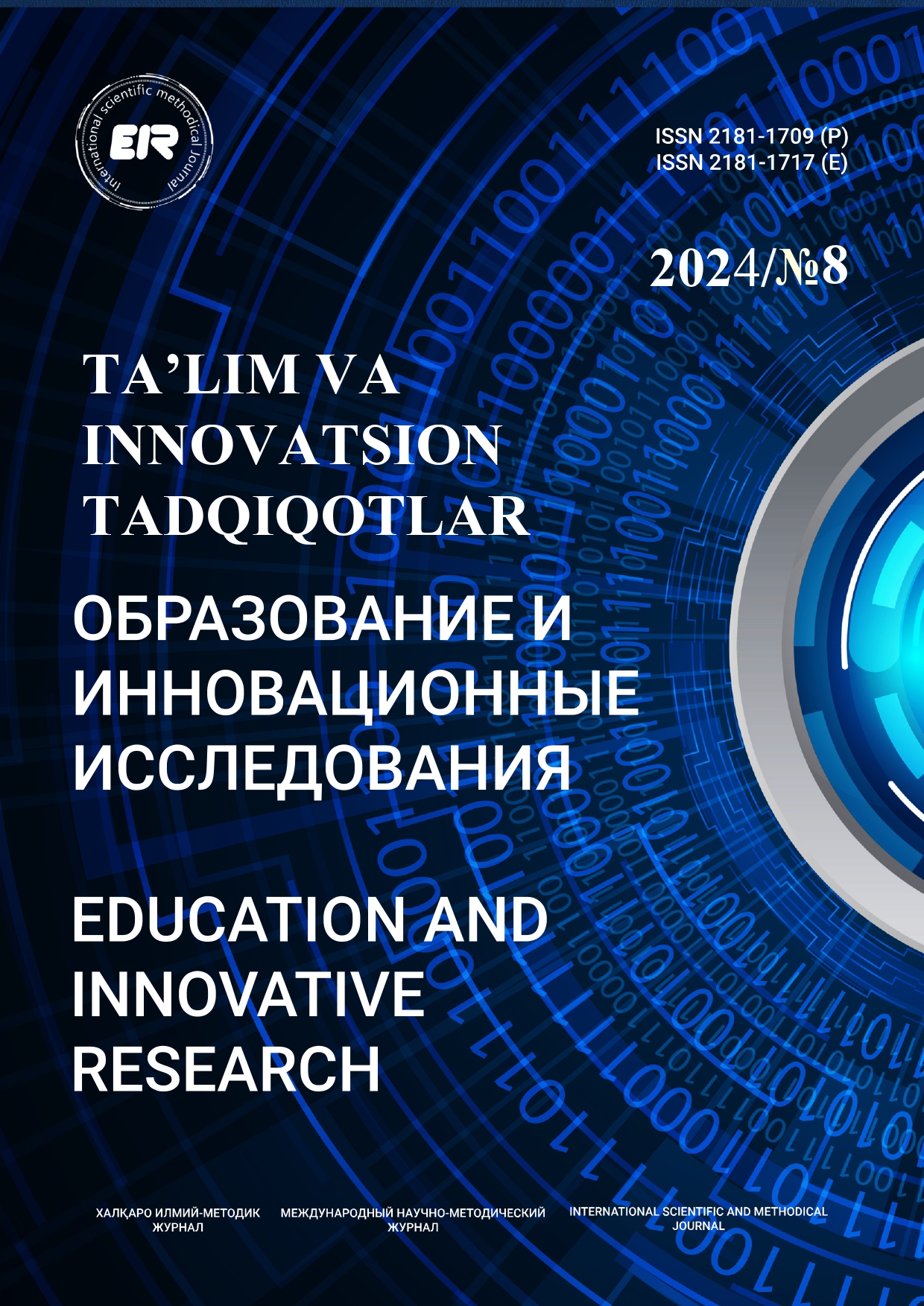 International scientific methodical Journal
EIR

ISSN 2181-1709 (P)
ISSN 2181-1717 (E)

2024/№8

TA’LIM VA INNOVATSION TADQIQOTLAR

ОБРАЗОВАНИЕ И ИННОВАЦИОННЫЕ ИССЛЕДОВАНИЯ

EDUCATION AND INNOVATIVE RESEARCH

ХАЛҚАРО ИЛМИЙ-МЕТОДИК ЖУРНАЛ

МЕЖДУНАРОДНЫЙ НАУЧНО-МЕТОДИЧЕСКИЙ ЖУРНАЛ

INTERNATIONAL SCIENTIFIC AND METHODICAL JOURNAL